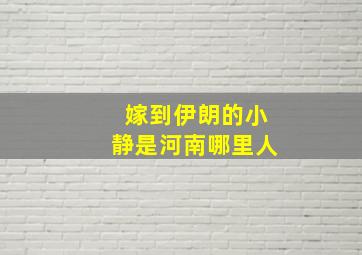 嫁到伊朗的小静是河南哪里人